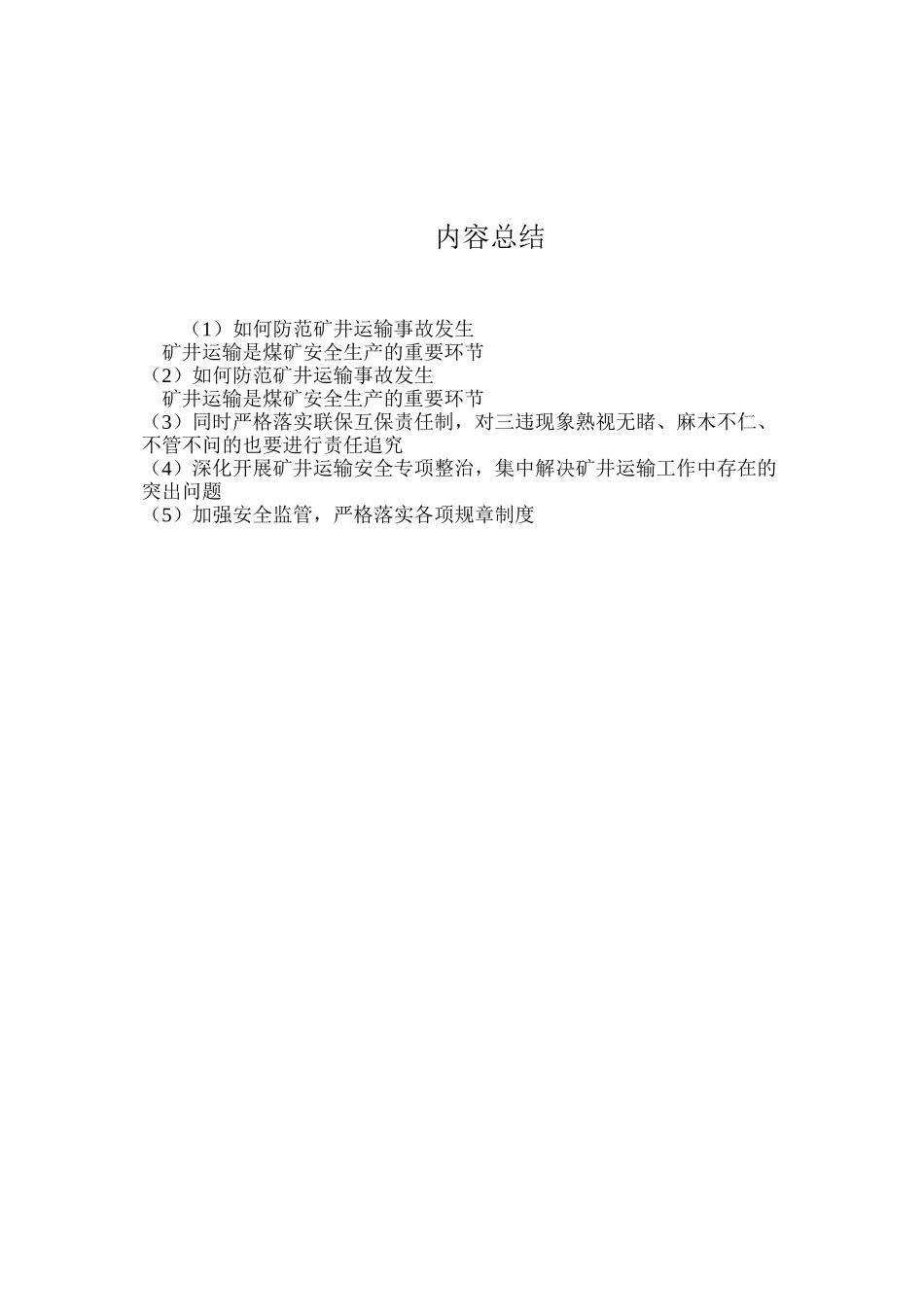 内容总结

（1）如何防范矿井运输事故发生
矿井运输是煤矿安全生产的重要环节
（2）如何防范矿井运输事故发生
矿井运输是煤矿安全生产的重要环节
（3）同时严格落实联保互保责任制，对三违现象熟视无睹、麻木不仁、不管不问的也要进行责任追究
（4）深化开展矿井运输安全专项整治，集中解决矿井运输工作中存在的突出问题
（5）加强安全监管，严格落实各项规章制度